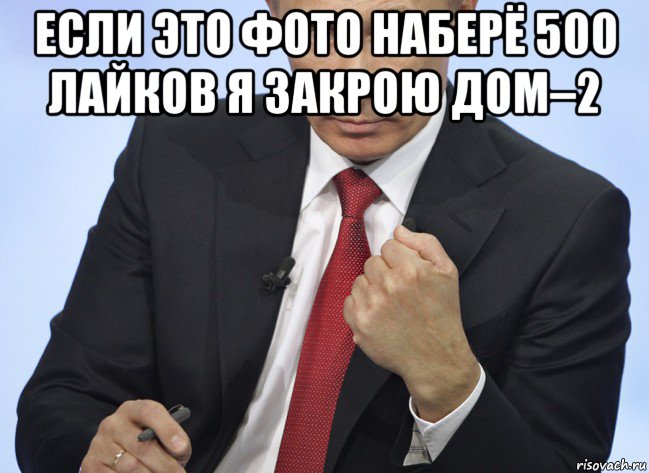 ЕСЛИ ЭТО ФОТО НАБЕРЁ 500 ЛАЙКОВ Я ЗАКРОЮ ДОМ–2

risovach.ru